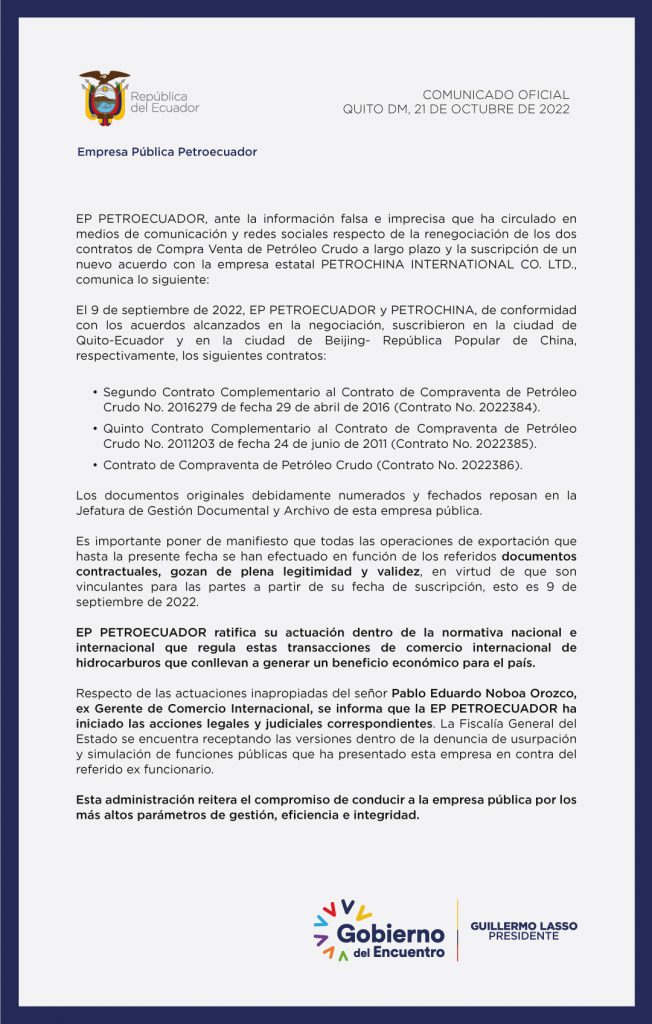 República del Ecuador

COMUNICADO OFICIAL
QUITO DM, 21 DE OCTUBRE DE 2022

Empresa Pública Petroecuador

EP PETROECUADOR, ante la información falsa e imprecisa que ha circulado en medios de comunicación y redes sociales respecto de la renegociación de los dos contratos de Compra Venta de Petróleo Crudo a largo plazo y la suscripción de un nuevo acuerdo con la empresa estatal PETROCHINA INTERNATIONAL CO. LTD., comunica lo siguiente:

El 9 de septiembre de 2022, EP PETROECUADOR y PETROCHINA, de conformidad con los acuerdos alcanzados en la negociación, suscribieron en la ciudad de Quito-Ecuador y en la ciudad de Beijing- República Popular de China, respectivamente, los siguientes contratos:

• Segundo Contrato Complementario al Contrato de Compraventa de Petróleo Crudo No. 2016279 de fecha 29 de abril de 2016 (Contrato No. 2022384).
• Quinto Contrato Complementario al Contrato de Compraventa de Petróleo Crudo No. 2011203 de fecha 24 de junio de 2011 (Contrato No. 2022385).
• Contrato de Compraventa de Petróleo Crudo (Contrato No. 2022386).

Los documentos originales debidamente numerados y fechados reposan en la Jefatura de Gestión Documental y Archivo de esta empresa pública.

Es importante poner de manifiesto que todas las operaciones de exportación que hasta la presente fecha se han efectuado en función de los referidos documentos contractuales, gozan de plena legitimidad y validez, en virtud de que son vinculantes para las partes a partir de su fecha de suscripción, esto es 9 de septiembre de 2022.

EP PETROECUADOR ratifica su actuación dentro de la normativa nacional e internacional que regula estas transacciones de comercio internacional de hidrocarburos que conllevan a generar un beneficio económico para el país.

Respecto de las actuaciones inapropiadas del señor Pablo Eduardo Noboa Orozco, ex Gerente de Comercio Internacional, se informa que la EP PETROECUADOR ha iniciado las acciones legales y judiciales correspondientes. La Fiscalía General del Estado se encuentra receptando las versiones dentro de la denuncia de usurpación y simulación de funciones públicas que ha presentado esta empresa en contra del referido ex funcionario.

Esta administración reitera el compromiso de conducir a la empresa pública por los más altos parámetros de gestión, eficiencia e integridad.

Gobierno del Encuentro
GUILLERMO LASSO
PRESIDENTE